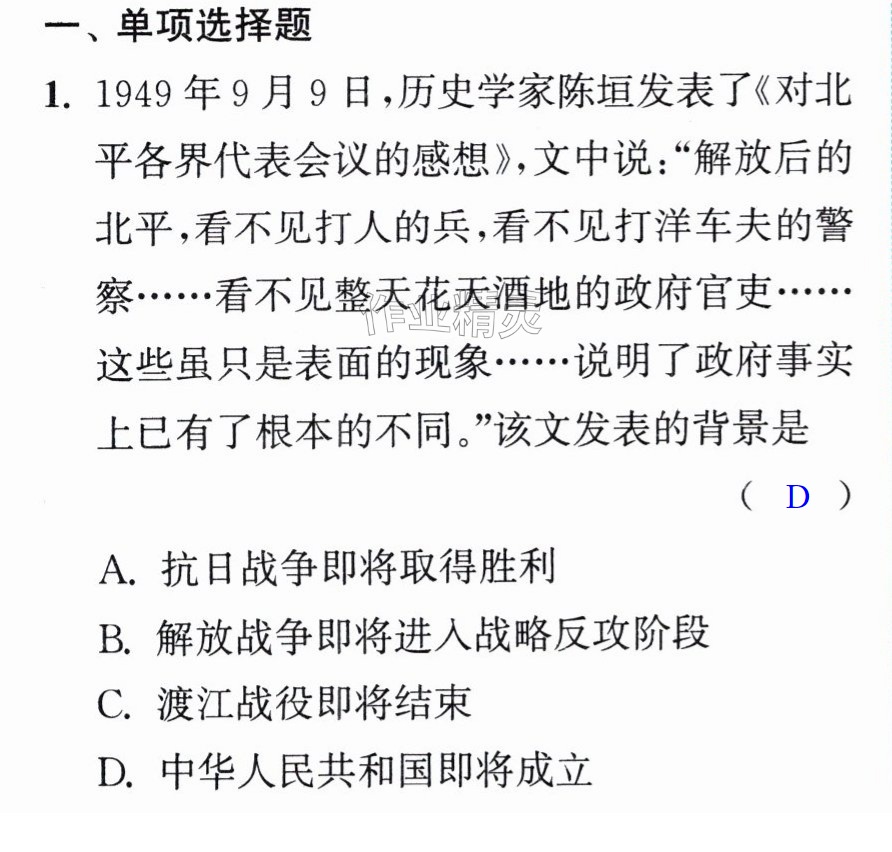 一、单项选择题

1.1949年9月9日，历史学家陈垣发表了《对北平各界代表会议的感想》，文中说：“解放后的北平，看不见打人的兵，看不见打洋车夫的警察……看不见整天花天酒地的政府官吏……这些虽只是表面的现象……说明了政府事实上已有了根本的不同。”该文发表的背景是

( D )

A.抗日战争即将取得胜利

B.解放战争即将进入战略反攻阶段

C.渡江战役即将结束

D.中华人民共和国即将成立

作业精灵